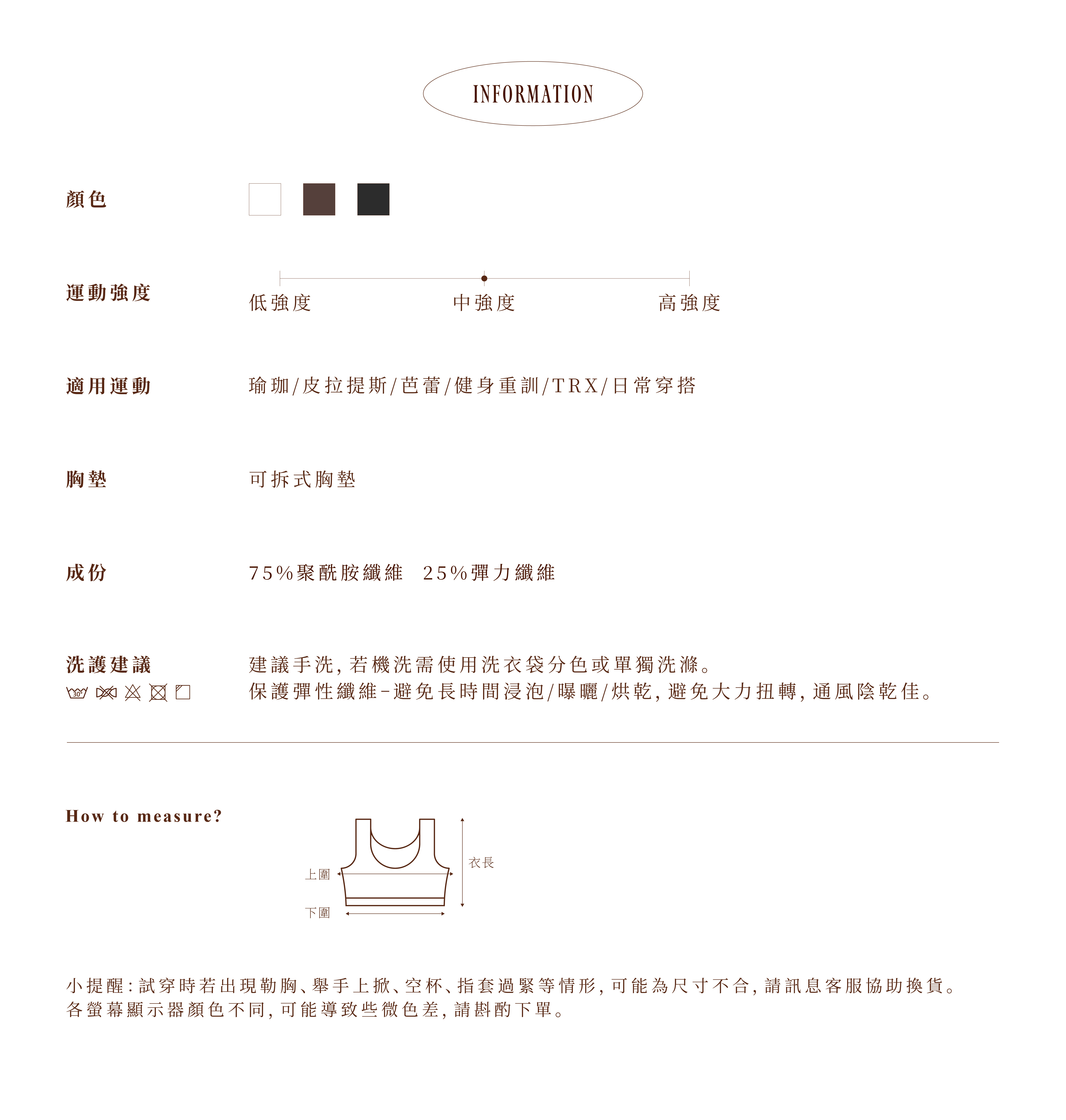 INFORMATION

顏色

運動強度

低強度 中強度 高強度

適用運動

瑜珈/皮拉提斯/芭蕾/健身重訓/TRX/日常穿搭

胸墊

可拆式胸墊

成份

75%聚酰胺纖維 25%彈力纖維

洗護建議

30°

建議手洗,若機洗需使用洗衣袋分色或單獨洗滌。
保護彈性纖維-避免長時間浸泡/曝曬/烘乾,避免大力扭轉,通風陰乾佳。

How to measure?

上圍

下圍

衣長

小提醒:試穿時若出現勒胸、舉手上掀、空杯、指套過緊等情形,可能為尺寸不合,請訊息客服協助換貨。
各螢幕顯示器顏色不同,可能導致些微色差,請斟酌下單。